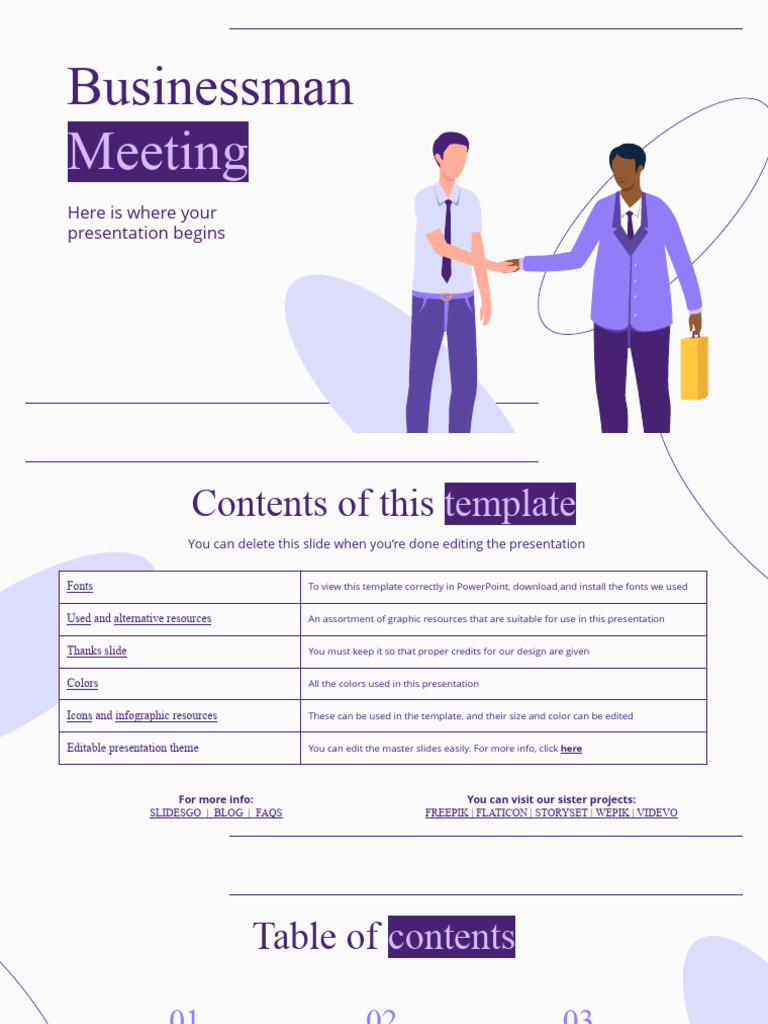 Businessman
Meeting

Here is where your presentation begins

Contents of this template

You can delete this slide when you're done editing the presentation

| Fonts | To view this template correctly in PowerPoint, download and install the fonts we used |
|---|---|
| Used and alternative resources | An assortment of graphic resources that are suitable for use in this presentation |
| Thanks slide | You must keep it so that proper credits for our design are given |
| Colors | All the colors used in this presentation |
| Icons and infographic resources | These can be used in the template, and their size and color can be edited |
| Editable presentation theme | You can edit the master slides easily. For more info, click here |

For more info:
SLIDESGO | BLOG | FAQS

You can visit our sister projects:
FREEPIK | FLATICON | STORYSET | WEPIK | VIDEVO

Table of contents

01 02 03